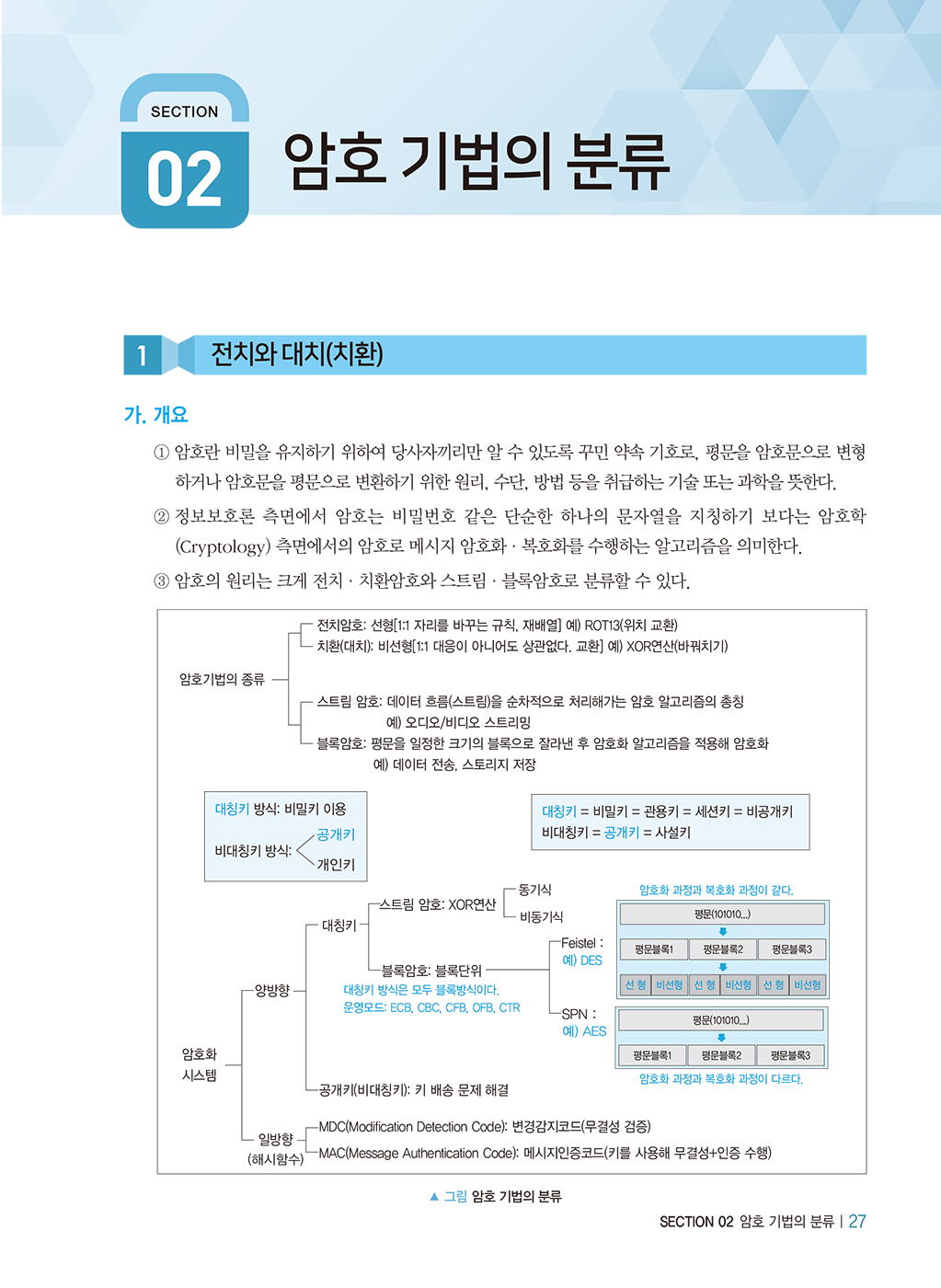 SECTION
02
암호 기법의 분류

1 전치와 대치(치환)

가. 개요

① 암호란 비밀을 유지하기 위하여 당사자끼리만 알 수 있도록 꾸민 약속 기호로, 평문을 암호문으로 변형하거나 암호문을 평문으로 변환하기 위한 원리, 수단, 방법 등을 취급하는 기술 또는 과학을 뜻한다.

② 정보보호론 측면에서 암호는 비밀번호 같은 단순한 하나의 문자열을 지칭하기 보다는 암호학(Cryptology) 측면에서의 암호로 메시지 암호화 · 복호화를 수행하는 알고리즘을 의미한다.

③ 암호의 원리는 크게 전치 · 치환암호와 스트림 · 블록암호로 분류할 수 있다.

암호기법의 종류
전치암호: 선형[1:1 자리를 바꾸는 규칙, 재배열] 예) ROT13(위치 교환)
치환(대치): 비선형[1:1 대응이 아니어도 상관없다. 교환] 예) XOR연산(바꿔치기)
스트림 암호: 데이터 흐름(스트림)을 순차적으로 처리해가는 암호 알고리즘의 총칭
예) 오디오/비디오 스트리밍
블록암호: 평문을 일정한 크기의 블록으로 잘라낸 후 암호화 알고리즘을 적용해 암호화
예) 데이터 전송, 스토리지 저장

대칭키 방식: 비밀키 이용
비대칭키 방식: 공개키 개인키

대칭키 = 비밀키 = 관용키 = 세션키 = 비공개키
비대칭키 = 공개키 = 사설키

암호화 시스템
양방향
대칭키
스트림 암호: XOR연산
동기식
비동기식
블록암호: 블록단위
대칭키 방식은 모두 블록방식이다.
운영모드: ECB, CBC, CFB, OFB, CTR
Feistel : 예) DES
SPN : 예) AES
암호화 과정과 복호화 과정이 같다.
평문(101010...)
평문블록1 평문블록2 평문블록3
선 형 비선형 선 형 비선형 선 형 비선형
평문(101010...)
평문블록1 평문블록2 평문블록3
암호화 과정과 복호화 과정이 다르다.
공개키(비대칭키): 키 배송 문제 해결
일방향 (해시함수)
MDC(Modification Detection Code): 변경감지코드(무결성 검증)
MAC(Message Authentication Code): 메시지인증코드(키를 사용해 무결성+인증 수행)

▲ 그림 암호 기법의 분류

SECTION 02 암호 기법의 분류 | 27